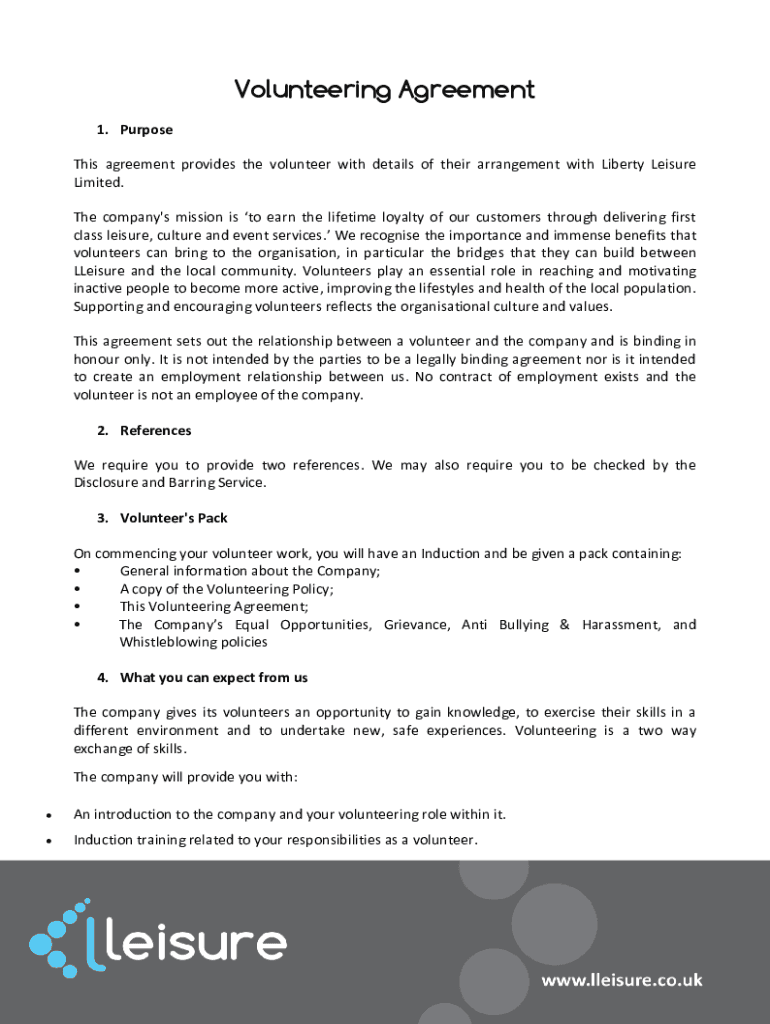 Volunteering Agreement

1. Purpose

This agreement provides the volunteer with details of their arrangement with Liberty Leisure Limited.

The company's mission is 'to earn the lifetime loyalty of our customers through delivering first class leisure, culture and event services.' We recognise the importance and immense benefits that volunteers can bring to the organisation, in particular the bridges that they can build between LLeisure and the local community. Volunteers play an essential role in reaching and motivating inactive people to become more active, improving the lifestyles and health of the local population. Supporting and encouraging volunteers reflects the organisational culture and values.

This agreement sets out the relationship between a volunteer and the company and is binding in honour only. It is not intended by the parties to be a legally binding agreement nor is it intended to create an employment relationship between us. No contract of employment exists and the volunteer is not an employee of the company.

2. References

We require you to provide two references. We may also require you to be checked by the Disclosure and Barring Service.

3. Volunteer's Pack

On commencing your volunteer work, you will have an Induction and be given a pack containing:
• General information about the Company;
• A copy of the Volunteering Policy;
• This Volunteering Agreement;
• The Company's Equal Opportunities, Grievance, Anti Bullying & Harassment, and Whistleblowing policies

4. What you can expect from us

The company gives its volunteers an opportunity to gain knowledge, to exercise their skills in a different environment and to undertake new, safe experiences. Volunteering is a two way exchange of skills.

The company will provide you with:

• An introduction to the company and your volunteering role within it.
• Induction training related to your responsibilities as a volunteer.

lleisure

www.lleisure.co.uk